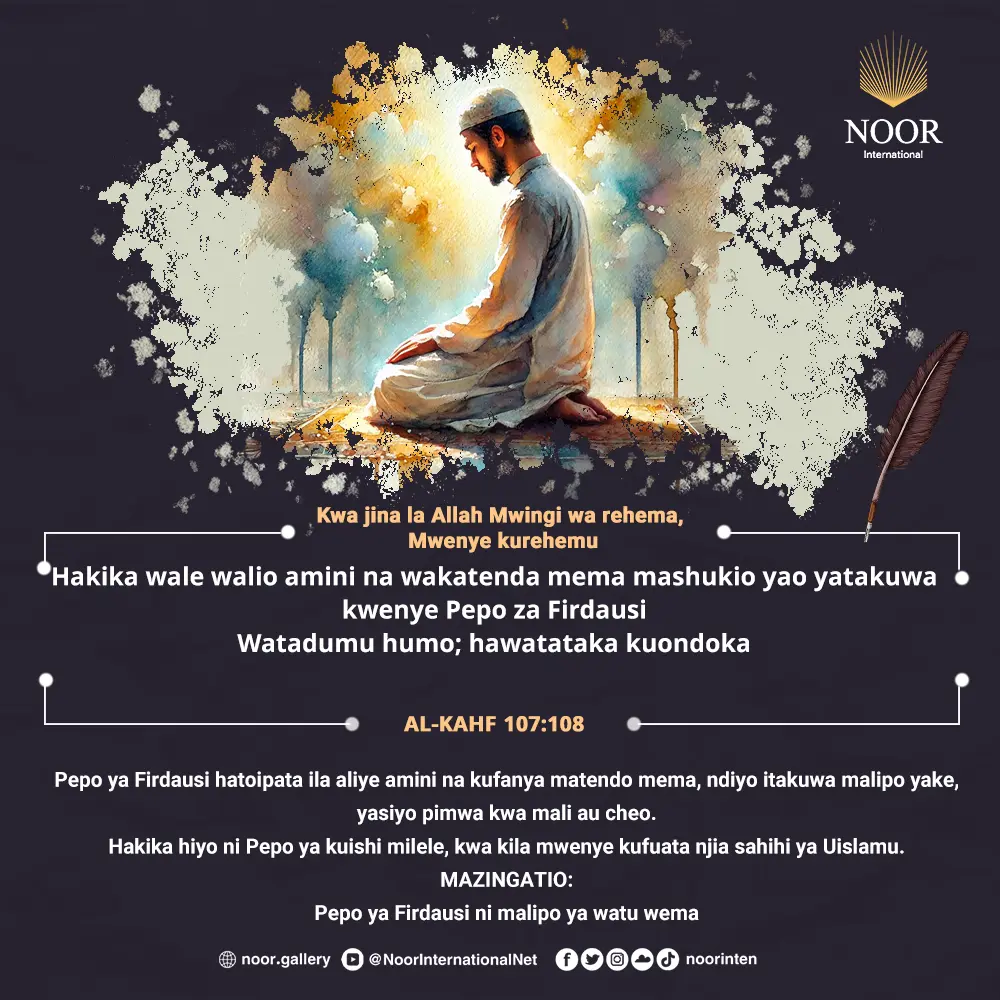 NOOR
International

Kwa jina la Allah Mwingi wa rehema,
Mwenye kurehemu

Hakika wale walio amini na wakatenda mema mashukio yao yatakuwa kwenye Pepo za Firdausi
Watadumu humo; hawatataka kuondoka

AL-KAHF 107:108

Pepo ya Firdausi hatoipata ila aliye amini na kufanya matendo mema, ndiyo itakuwa malipo yake, yasiyo pimwa kwa mali au cheo.
Hakika hiyo ni Pepo ya kuishi milele, kwa kila mwenye kufuata njia sahihi ya Uislamu.
MAZINGATIO:
Pepo ya Firdausi ni malipo ya watu wema

noor.gallery @NoorInternationalNet noorinten